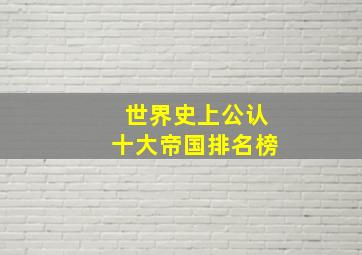 世界史上公认
十大帝国排名榜